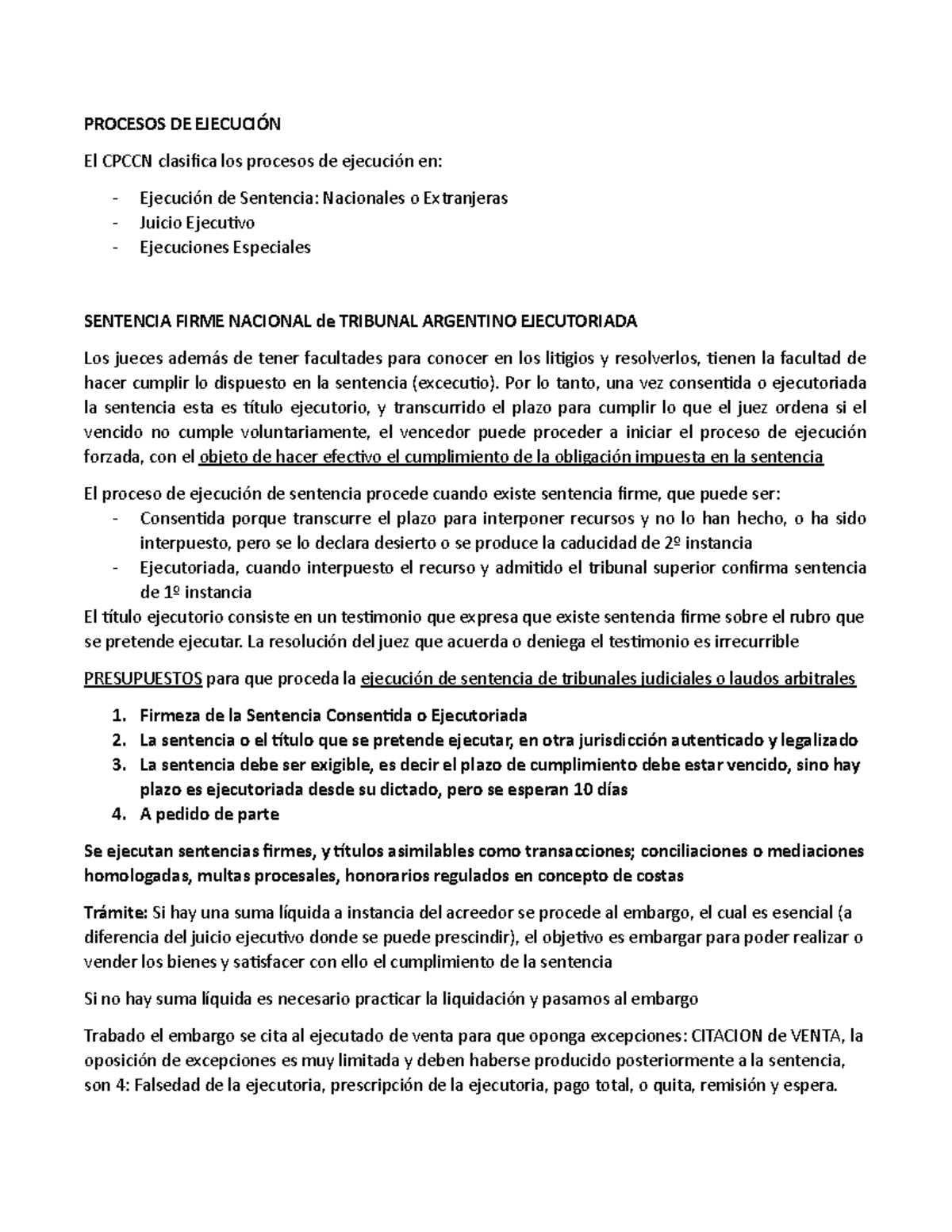 PROCESOS DE EJECUCIÓN

El CPCCN clasifica los procesos de ejecución en:

- Ejecución de Sentencia: Nacionales o Extranjeras
- Juicio Ejecutivo
- Ejecuciones Especiales

SENTENCIA FIRME NACIONAL de TRIBUNAL ARGENTINO EJECUTORIADA

Los jueces además de tener facultades para conocer en los litigios y resolverlos, tienen la facultad de hacer cumplir lo dispuesto en la sentencia (excecutio). Por lo tanto, una vez consentida o ejecutoriada la sentencia esta es título ejecutorio, y transcurrido el plazo para cumplir lo que el juez ordena si el vencido no cumple voluntariamente, el vencedor puede proceder a iniciar el proceso de ejecución forzada, con el objeto de hacer efectivo el cumplimiento de la obligación impuesta en la sentencia

El proceso de ejecución de sentencia procede cuando existe sentencia firme, que puede ser:
- Consentida porque transcurre el plazo para interponer recursos y no lo han hecho, o ha sido interpuesto, pero se lo declara desierto o se produce la caducidad de 2º instancia
- Ejecutoriada, cuando interpuesto el recurso y admitido el tribunal superior confirma sentencia de 1º instancia
El título ejecutorio consiste en un testimonio que expresa que existe sentencia firme sobre el rubro que se pretende ejecutar. La resolución del juez que acuerda o deniega el testimonio es irrecurrible

PRESUPUESTOS para que proceda la ejecución de sentencia de tribunales judiciales o laudos arbitrales

1. Firmeza de la Sentencia Consentida o Ejecutoriada
2. La sentencia o el título que se pretende ejecutar, en otra jurisdicción autenticado y legalizado
3. La sentencia debe ser exigible, es decir el plazo de cumplimiento debe estar vencido, sino hay plazo es ejecutoriada desde su dictado, pero se esperan 10 días
4. A pedido de parte

Se ejecutan sentencias firmes, y títulos asimilables como transacciones; conciliaciones o mediaciones homologadas, multas procesales, honorarios regulados en concepto de costas

Trámite: Si hay una suma líquida a instancia del acreedor se procede al embargo, el cual es esencial (a diferencia del juicio ejecutivo donde se puede prescindir), el objetivo es embargar para poder realizar o vender los bienes y satisfacer con ello el cumplimiento de la sentencia

Si no hay suma líquida es necesario practicar la liquidación y pasamos al embargo

Trabado el embargo se cita al ejecutado de venta para que oponga excepciones: CITACION de VENTA, la oposición de excepciones es muy limitada y deben haberse producido posteriormente a la sentencia, son 4: Falsedad de la ejecutoria, prescripción de la ejecutoria, pago total, o quita, remisión y espera.